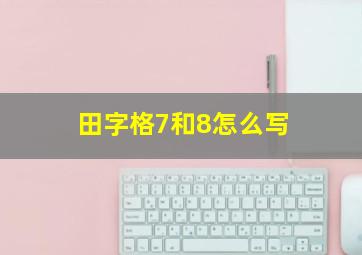 田字格7和8怎么写